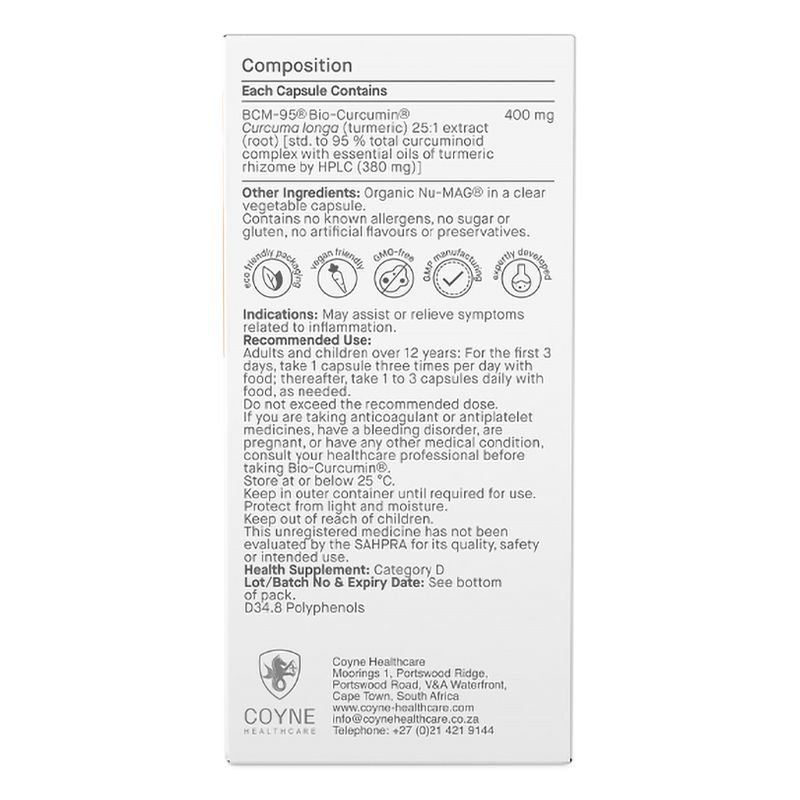 Composition

Each Capsule Contains

BCM-95® Bio-Curcumin® 400 mg
Curcuma longa (turmeric) 25:1 extract (root) [std. to 95 % total curcuminoid complex with essential oils of turmeric rhizome by HPLC (380 mg)]

Other Ingredients: Organic Nu-MAG® in a clear vegetable capsule.
Contains no known allergens, no sugar or gluten, no artificial flavours or preservatives.

eco friendly packaging vegan friendly GMO-free GMP manufacturing expertly developed

Indications: May assist or relieve symptoms related to inflammation.
Recommended Use:
Adults and children over 12 years: For the first 3 days, take 1 capsule three times per day with food; thereafter, take 1 to 3 capsules daily with food, as needed.
Do not exceed the recommended dose.
If you are taking anticoagulant or antiplatelet medicines, have a bleeding disorder, are pregnant, or have any other medical condition, consult your healthcare professional before taking Bio-Curcumin®.
Store at or below 25 °C.
Keep in outer container until required for use.
Protect from light and moisture.
Keep out of reach of children.
This unregistered medicine has not been evaluated by the SAHPRA for its quality, safety or intended use.
Health Supplement: Category D
Lot/Batch No & Expiry Date: See bottom of pack.
D34.8 Polyphenols

COYNE HEALTHCARE

Coyne Healthcare
Moorings 1, Portswood Ridge,
Portswood Road, V&A Waterfront,
Cape Town, South Africa
www.coyne-healthcare.com
info@coynehealthcare.co.za
Telephone: +27 (0)21 421 9144